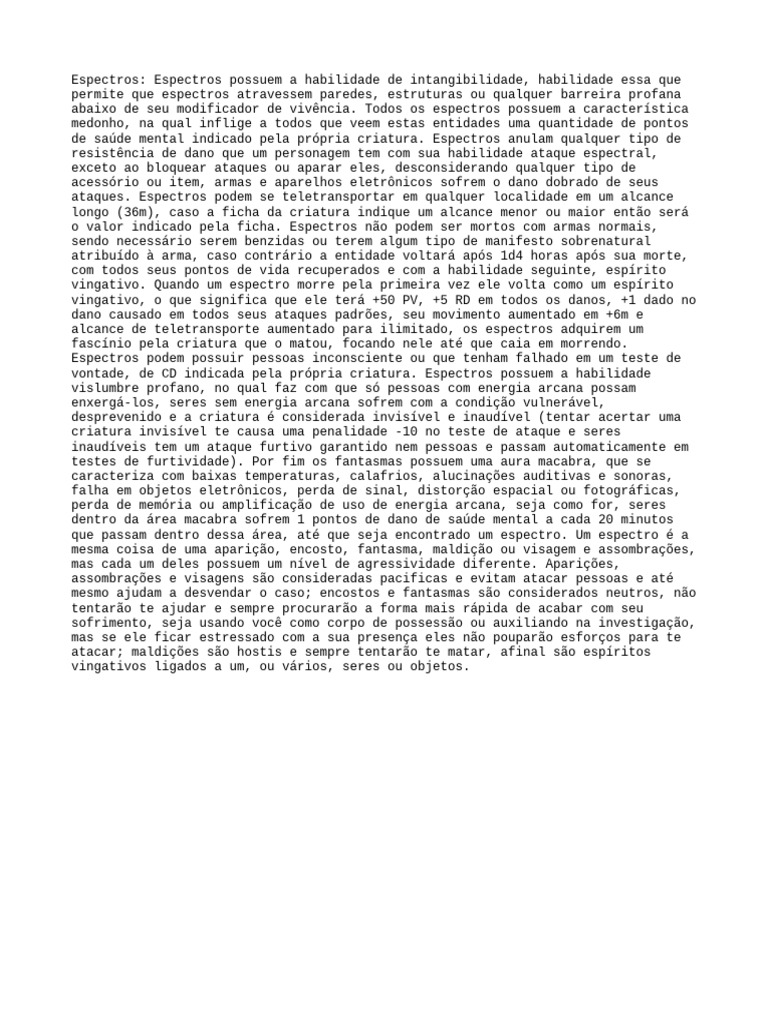 Espectros: Espectros possuem a habilidade de intangibilidade, habilidade essa que permite que espectros atravessem paredes, estruturas ou qualquer barreira profana abaixo de seu modificador de vivência. Todos os espectros possuem a característica medonho, na qual inflige a todos que veem estas entidades uma quantidade de pontos de saúde mental indicado pela própria criatura. Espectros anulam qualquer tipo de resistência de dano que um personagem tem com sua habilidade ataque espectral, exceto ao bloquear ataques ou aparar eles, desconsiderando qualquer tipo de acessório ou item, armas e aparelhos eletrônicos sofrem o dano dobrado de seus ataques. Espectros podem se teletransportar em qualquer localidade em um alcance longo (36m), caso a ficha da criatura indique um alcance menor ou maior então será o valor indicado pela ficha. Espectros não podem ser mortos com armas normais, sendo necessário serem benzidas ou terem algum tipo de manifesto sobrenatural atribuído à arma, caso contrário a entidade voltará após 1d4 horas após sua morte, com todos seus pontos de vida recuperados e com a habilidade seguinte, espírito vingativo. Quando um espectro morre pela primeira vez ele volta como um espírito vingativo, o que significa que ele terá +50 PV, +5 RD em todos os danos, +1 dado no dano causado em todos seus ataques padrões, seu movimento aumentado em +6m e alcance de teletransporte aumentado para ilimitado, os espectros adquirem um fascínio pela criatura que o matou, focando nele até que caia em morrendo. Espectros podem possuir pessoas inconsciente ou que tenham falhado em um teste de vontade, de CD indicada pela própria criatura. Espectros possuem a habilidade vislumbre profano, no qual faz com que só pessoas com energia arcana possam enxergá-los, seres sem energia arcana sofrem com a condição vulnerável, desprevenido e a criatura é considerada invisível e inaudível (tentar acertar uma criatura invisível te causa uma penalidade -10 no teste de ataque e seres inaudíveis tem um ataque furtivo garantido nem pessoas e passam automaticamente em testes de furtividade). Por fim os fantasmas possuem uma aura macabra, que se caracteriza com baixas temperaturas, calafrios, alucinações auditivas e sonoras, falha em objetos eletrônicos, perda de sinal, distorção espacial ou fotográficas, perda de memória ou amplificação de uso de energia arcana, seja como for, seres dentro da área macabra sofrem 1 pontos de dano de saúde mental a cada 20 minutos que passam dentro dessa área, até que seja encontrado um espectro. Um espectro é a mesma coisa de uma aparição, encosto, fantasma, maldição ou visagem e assombrações, mas cada um deles possuem um nível de agressividade diferente. Aparições, assombrações e visagens são consideradas pacificas e evitam atacar pessoas e até mesmo ajudam a desvendar o caso; encostos e fantasmas são considerados neutros, não tentarão te ajudar e sempre procurarão a forma mais rápida de acabar com seu sofrimento, seja usando você como corpo de possessão ou auxiliando na investigação, mas se ele ficar estressado com a sua presença eles não pouparão esforços para te atacar; maldições são hostis e sempre tentarão te matar, afinal são espíritos vingativos ligados a um, ou vários, seres ou objetos.